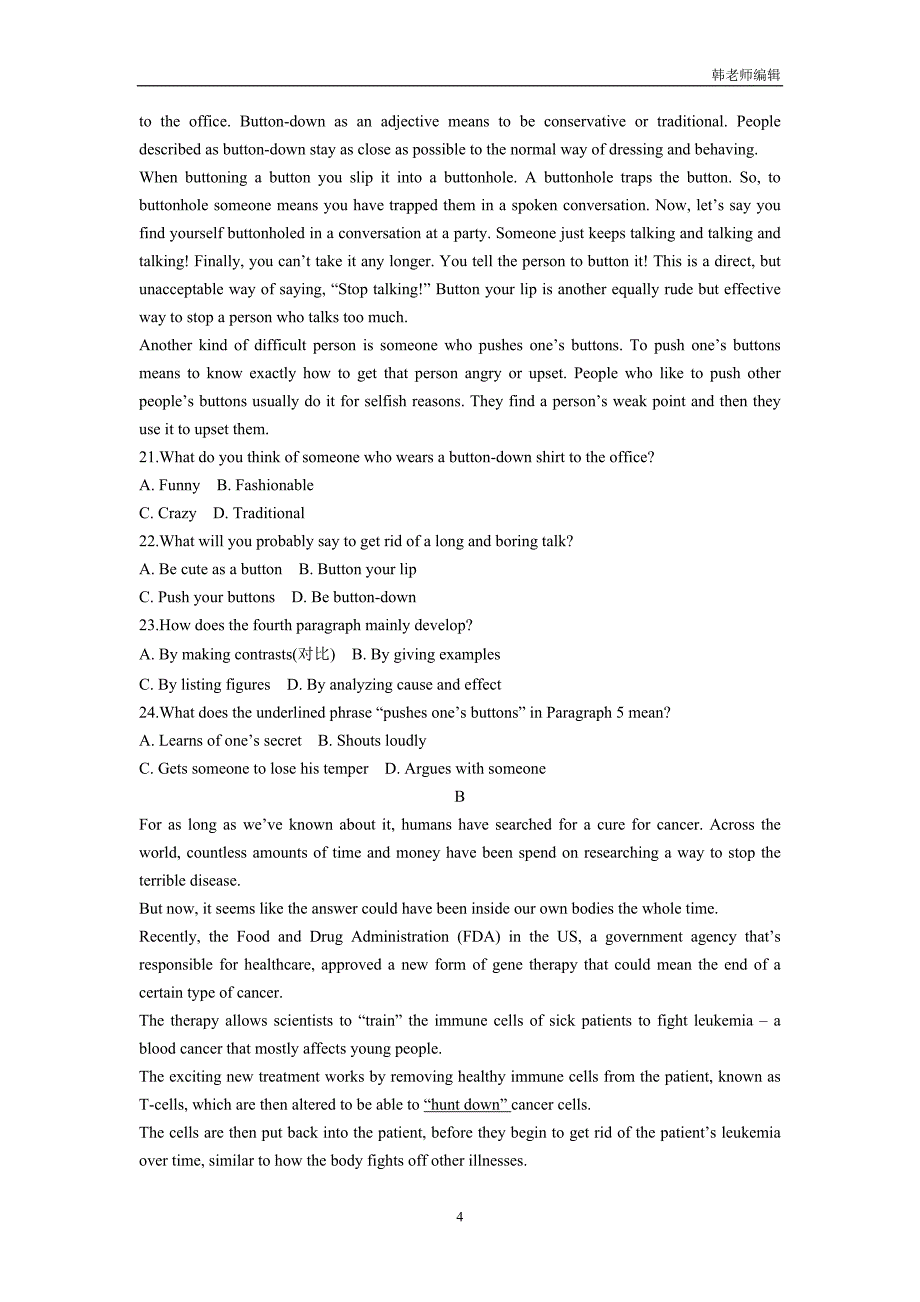 韩老师编辑

to the office. Button-down as an adjective means to be conservative or traditional. People described as button-down stay as close as possible to the normal way of dressing and behaving.

When buttoning a button you slip it into a buttonhole. A buttonhole traps the button. So, to buttonhole someone means you have trapped them in a spoken conversation. Now, let’s say you find yourself buttonholed in a conversation at a party. Someone just keeps talking and talking and talking! Finally, you can’t take it any longer. You tell the person to button it! This is a direct, but unacceptable way of saying, “Stop talking!” Button your lip is another equally rude but effective way to stop a person who talks too much.

Another kind of difficult person is someone who pushes one’s buttons. To push one’s buttons means to know exactly how to get that person angry or upset. People who like to push other people’s buttons usually do it for selfish reasons. They find a person’s weak point and then they use it to upset them.

21.What do you think of someone who wears a button-down shirt to the office?
A. Funny B. Fashionable
C. Crazy D. Traditional

22.What will you probably say to get rid of a long and boring talk?
A. Be cute as a button B. Button your lip
C. Push your buttons D. Be button-down

23.How does the fourth paragraph mainly develop?
A. By making contrasts(对比) B. By giving examples
C. By listing figures D. By analyzing cause and effect

24.What does the underlined phrase “pushes one’s buttons” in Paragraph 5 mean?
A. Learns of one’s secret B. Shouts loudly
C. Gets someone to lose his temper D. Argues with someone

B

For as long as we’ve known about it, humans have searched for a cure for cancer. Across the world, countless amounts of time and money have been spend on researching a way to stop the terrible disease.

But now, it seems like the answer could have been inside our own bodies the whole time.

Recently, the Food and Drug Administration (FDA) in the US, a government agency that’s responsible for healthcare, approved a new form of gene therapy that could mean the end of a certain type of cancer.

The therapy allows scientists to “train” the immune cells of sick patients to fight leukemia – a blood cancer that mostly affects young people.

The exciting new treatment works by removing healthy immune cells from the patient, known as T-cells, which are then altered to be able to “hunt down” cancer cells.

The cells are then put back into the patient, before they begin to get rid of the patient’s leukemia over time, similar to how the body fights off other illnesses.

4